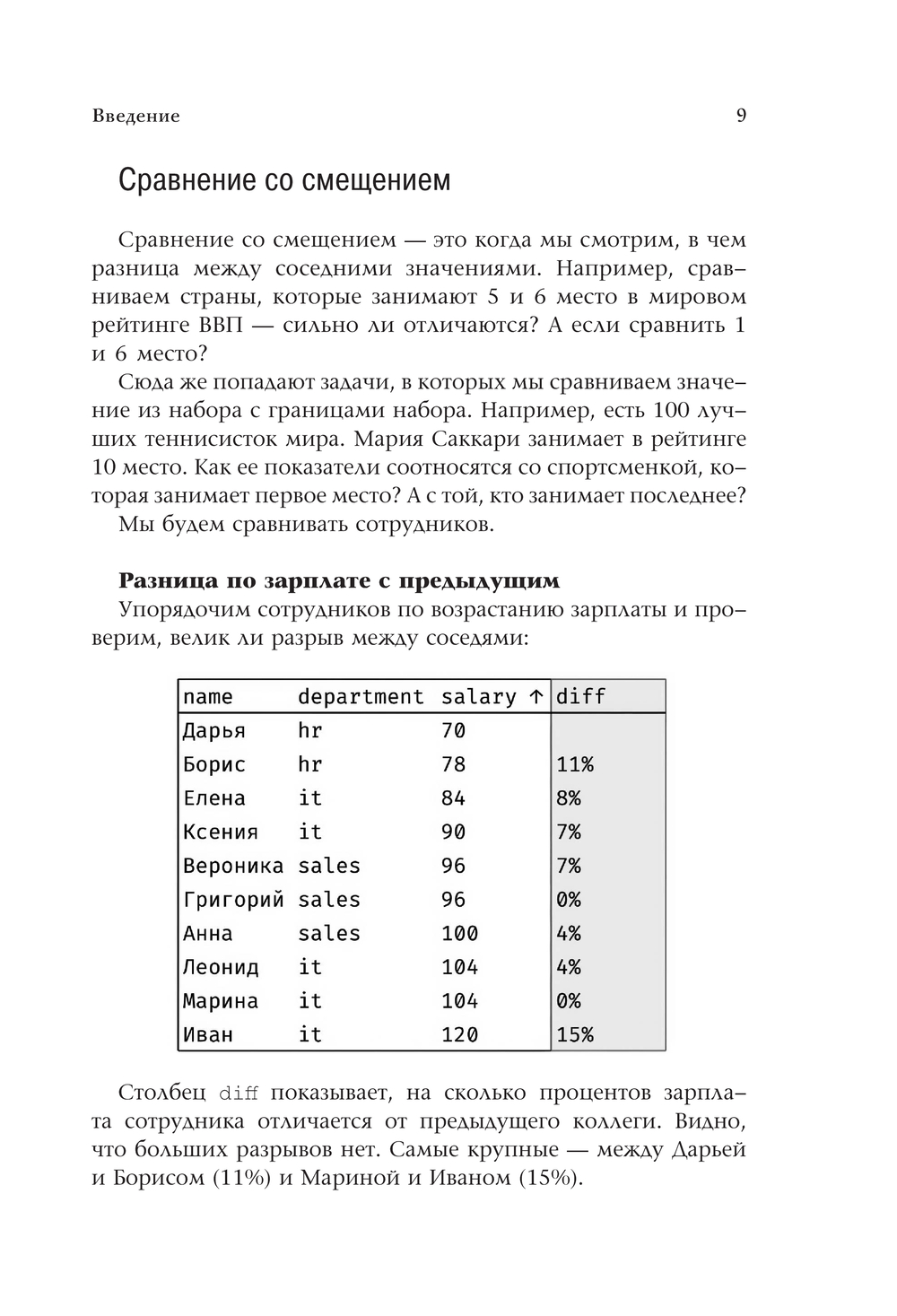 Введение 9

Сравнение со смещением

Сравнение со смещением — это когда мы смотрим, в чем разница между соседними значениями. Например, сравниваем страны, которые занимают 5 и 6 место в мировом рейтинге ВВП — сильно ли отличаются? А если сравнить 1 и 6 место?

Сюда же попадают задачи, в которых мы сравниваем значение из набора с границами набора. Например, есть 100 лучших теннисисток мира. Мария Саккари занимает в рейтинге 10 место. Как ее показатели соотносятся со спортсменкой, которая занимает первое место? А с той, кто занимает последнее?

Мы будем сравнивать сотрудников.

Разница по зарплате с предыдущим

Упорядочим сотрудников по возрастанию зарплаты и проверим, велик ли разрыв между соседями:

| name | department | salary ↑ | diff |
|---|---|---|---|
| Дарья | hr | 70 | |
| Борис | hr | 78 | 11% |
| Елена | it | 84 | 8% |
| Ксения | it | 90 | 7% |
| Вероника | sales | 96 | 7% |
| Григорий | sales | 96 | 0% |
| Анна | sales | 100 | 4% |
| Леонид | it | 104 | 4% |
| Марина | it | 104 | 0% |
| Иван | it | 120 | 15% |

Столбец diff показывает, на сколько процентов зарплата сотрудника отличается от предыдущего коллеги. Видно, что больших разрывов нет. Самые крупные — между Дарьей и Борисом (11%) и Мариной и Иваном (15%).